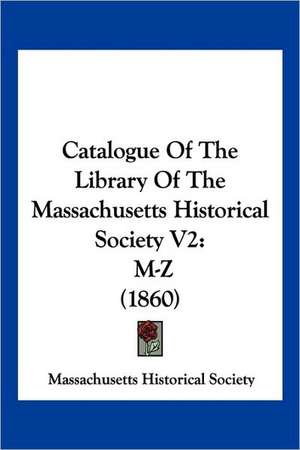 Catalogue Of The Library Of The Massachusetts Historical Society V2: M-Z (1860)

Massachusetts Historical Society